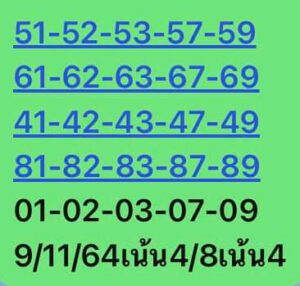 51-52-53-57-59
61-62-63-67-69
41-42-43-47-49
81-82-83-87-89
01-02-03-07-09
9/11/64เน้น4/8เน้น4